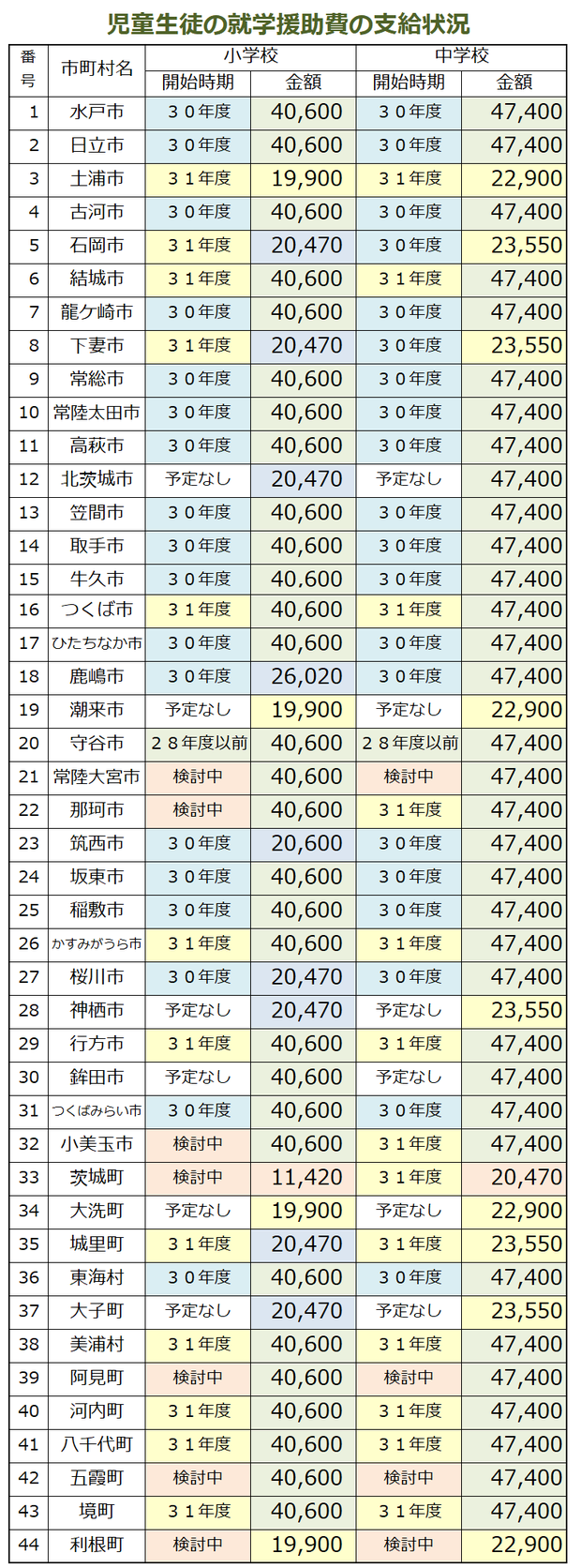 児童生徒の就学援助費の支給状況

| 番号 | 市町村名 | 小学校 |  | 中学校 |  |
|---|---|---|---|---|---|
|  |  | 開始時期 | 金額 | 開始時期 | 金額 |
| 1 | 水戸市 | ３０年度 | 40,600 | ３０年度 | 47,400 |
| 2 | 日立市 | ３０年度 | 40,600 | ３０年度 | 47,400 |
| 3 | 土浦市 | ３１年度 | 19,900 | ３１年度 | 22,900 |
| 4 | 古河市 | ３０年度 | 40,600 | ３０年度 | 47,400 |
| 5 | 石岡市 | ３１年度 | 20,470 | ３０年度 | 23,550 |
| 6 | 結城市 | ３１年度 | 40,600 | ３１年度 | 47,400 |
| 7 | 龍ケ崎市 | ３０年度 | 40,600 | ３０年度 | 47,400 |
| 8 | 下妻市 | ３１年度 | 20,470 | ３０年度 | 23,550 |
| 9 | 常総市 | ３０年度 | 40,600 | ３０年度 | 47,400 |
| 10 | 常陸太田市 | ３０年度 | 40,600 | ３０年度 | 47,400 |
| 11 | 高萩市 | ３０年度 | 40,600 | ３０年度 | 47,400 |
| 12 | 北茨城市 | 予定なし | 20,470 | 予定なし | 47,400 |
| 13 | 笠間市 | ３０年度 | 40,600 | ３０年度 | 47,400 |
| 14 | 取手市 | ３０年度 | 40,600 | ３０年度 | 47,400 |
| 15 | 牛久市 | ３０年度 | 40,600 | ３０年度 | 47,400 |
| 16 | つくば市 | ３１年度 | 40,600 | ３１年度 | 47,400 |
| 17 | ひたちなか市 | ３０年度 | 40,600 | ３０年度 | 47,400 |
| 18 | 鹿嶋市 | ３０年度 | 26,020 | ３０年度 | 47,400 |
| 19 | 潮来市 | 予定なし | 19,900 | 予定なし | 22,900 |
| 20 | 守谷市 | ２８年度以前 | 40,600 | ２８年度以前 | 47,400 |
| 21 | 常陸大宮市 | 検討中 | 40,600 | 検討中 | 47,400 |
| 22 | 那珂市 | 検討中 | 40,600 | ３１年度 | 47,400 |
| 23 | 筑西市 | ３０年度 | 20,600 | ３０年度 | 47,400 |
| 24 | 坂東市 | ３０年度 | 40,600 | ３０年度 | 47,400 |
| 25 | 稲敷市 | ３０年度 | 40,600 | ３０年度 | 47,400 |
| 26 | かすみがうら市 | ３１年度 | 40,600 | ３１年度 | 47,400 |
| 27 | 桜川市 | ３０年度 | 20,470 | ３０年度 | 47,400 |
| 28 | 神栖市 | 予定なし | 20,470 | 予定なし | 23,550 |
| 29 | 行方市 | ３１年度 | 40,600 | ３１年度 | 47,400 |
| 30 | 鉾田市 | 予定なし | 40,600 | 予定なし | 47,400 |
| 31 | つくばみらい市 | ３０年度 | 40,600 | ３０年度 | 47,400 |
| 32 | 小美玉市 | 検討中 | 40,600 | ３１年度 | 47,400 |
| 33 | 茨城町 | 検討中 | 11,420 | ３１年度 | 20,470 |
| 34 | 大洗町 | 予定なし | 19,900 | 予定なし | 22,900 |
| 35 | 城里町 | ３１年度 | 20,470 | ３１年度 | 23,550 |
| 36 | 東海村 | ３０年度 | 40,600 | ３０年度 | 47,400 |
| 37 | 大子町 | 予定なし | 20,470 | 予定なし | 23,550 |
| 38 | 美浦村 | ３１年度 | 40,600 | ３１年度 | 47,400 |
| 39 | 阿見町 | 検討中 | 40,600 | 検討中 | 47,400 |
| 40 | 河内町 | ３１年度 | 40,600 | ３１年度 | 47,400 |
| 41 | 八千代町 | ３１年度 | 40,600 | ３１年度 | 47,400 |
| 42 | 五霞町 | 検討中 | 40,600 | 検討中 | 47,400 |
| 43 | 境町 | ３１年度 | 40,600 | ３１年度 | 47,400 |
| 44 | 利根町 | 検討中 | 19,900 | 検討中 | 22,900 |